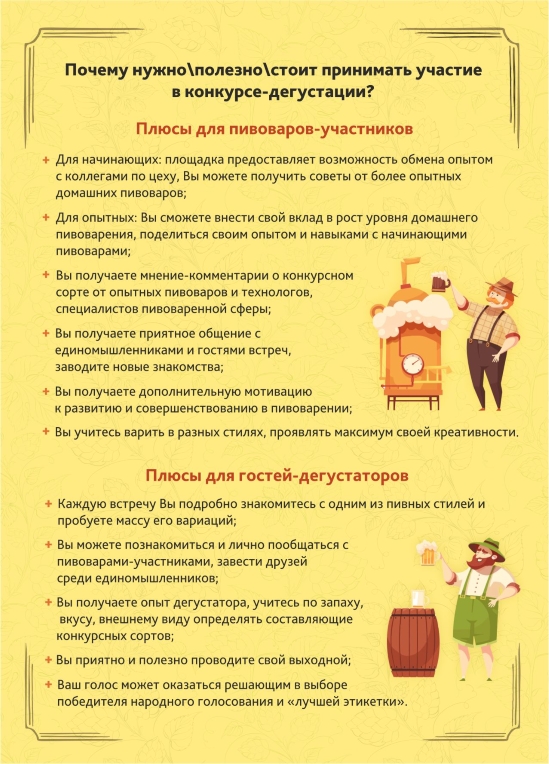 Почему нужно\полезно\стоит принимать участие в конкурсе-дегустации?

Плюсы для пивоваров-участников

+ Для начинающих: площадка предоставляет возможность обмена опытом с коллегами по цеху, Вы можете получить советы от более опытных домашних пивоваров;

+ Для опытных: Вы сможете внести свой вклад в рост уровня домашнего пивоварения, поделиться своим опытом и навыками с начинающими пивоварами;

+ Вы получаете мнение-комментарии о конкурсном сорте от опытных пивоваров и технологов, специалистов пивоваренной сферы;

+ Вы получаете приятное общение с единомышленниками и гостями встреч, заводите новые знакомства;

+ Вы получаете дополнительную мотивацию к развитию и совершенствованию в пивоварении;

+ Вы учитесь варить в разных стилях, проявлять максимум своей креативности.

Плюсы для гостей-дегустаторов

+ Каждую встречу Вы подробно знакомитесь с одним из пивных стилей и пробуете массу его вариаций;

+ Вы можете познакомиться и лично пообщаться с пивоварами-участниками, завести друзей среди единомышленников;

+ Вы получаете опыт дегустатора, учитесь по запаху, вкусу, внешнему виду определять составляющие конкурсных сортов;

+ Вы приятно и полезно проводите свой выходной;

+ Ваш голос может оказаться решающим в выборе победителя народного голосования и «лучшей этикетки».